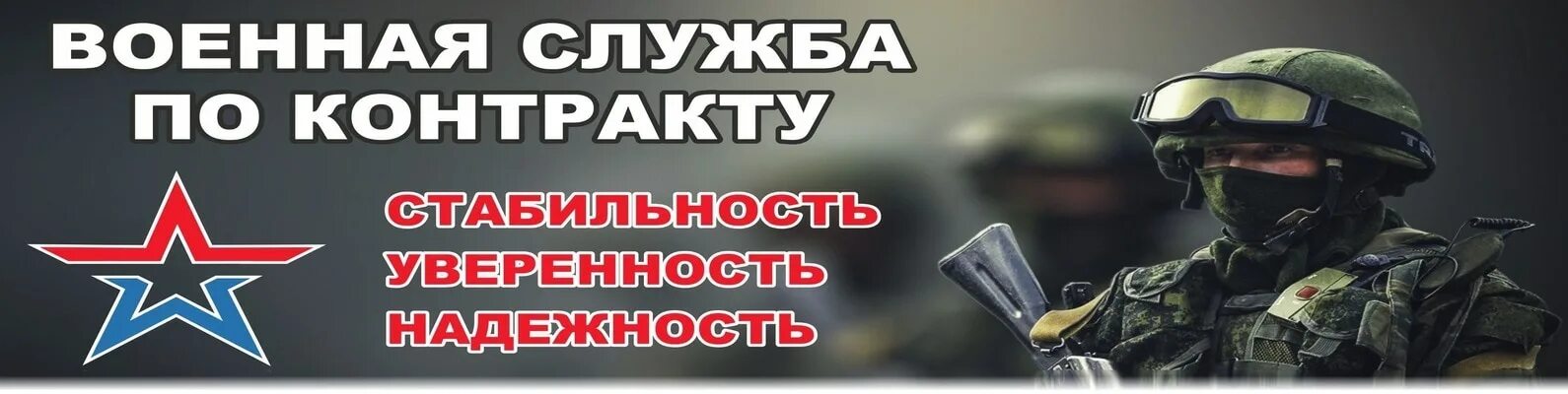 ВОЕННАЯ СЛУЖБА ПО КОНТРАКТУ

СТАБИЛЬНОСТЬ
УВЕРЕННОСТЬ
НАДЕЖНОСТЬ